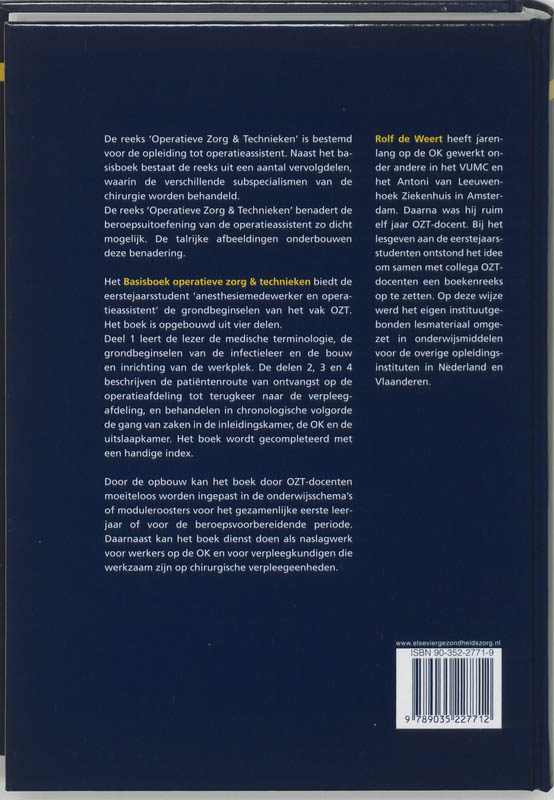 De reeks 'Operatieve Zorg & Technieken' is bestemd voor de opleiding tot operatieassistent. Naast het basisboek bestaat de reeks uit een aantal vervolgdelen, waarin de verschillende subspecialismen van de chirurgie worden behandeld.
De reeks 'Operatieve Zorg & Technieken' benadert de beroepsuitoefening van de operatieassistent zo dicht mogelijk. De talrijke afbeeldingen onderbouwen deze benadering.

Het Basisboek operatieve zorg & technieken biedt de eerstejaarsstudent 'anesthesiemedewerker en operatieassistent' de grondbeginselen van het vak OZT. Het boek is opgebouwd uit vier delen.
Deel 1 leert de lezer de medische terminologie, de grondbeginselen van de infectieleer en de bouw en inrichting van de werkplek. De delen 2, 3 en 4 beschrijven de patiëntenroute van ontvangst op de operatieafdeling tot terugkeer naar de verpleegafdeling, en behandelen in chronologische volgorde de gang van zaken in de inleidingskamer, de OK en de uitslaapkamer. Het boek wordt gecompleteerd met een handige index.

Door de opbouw kan het boek door OZT-docenten moeiteloos worden ingepast in de onderwijsschema's of moduleroosters voor het gezamenlijke eerste leerjaar of voor de beroepsvoorbereidende periode. Daarnaast kan het boek dienst doen als naslagwerk voor werkers op de OK en voor verpleegkundigen die werkzaam zijn op chirurgische verpleegeenheden.

Rolf de Weert heeft jarenlang op de OK gewerkt onder andere in het VUMC en het Antoni van Leeuwenhoek Ziekenhuis in Amsterdam. Daarna was hij ruim elf jaar OZT-docent. Bij het lesgeven aan de eerstejaarsstudenten ontstond het idee om samen met collega OZT-docenten een boekenreeks op te zetten. Op deze wijze werd het eigen instituutgebonden lesmateriaal omgezet in onderwijsmiddelen voor de overige opleidingsinstituten in Nederland en Vlaanderen.

www.elseviergezondheidszorg.nl
ISBN 90-352-2771-9
9 789035 227712